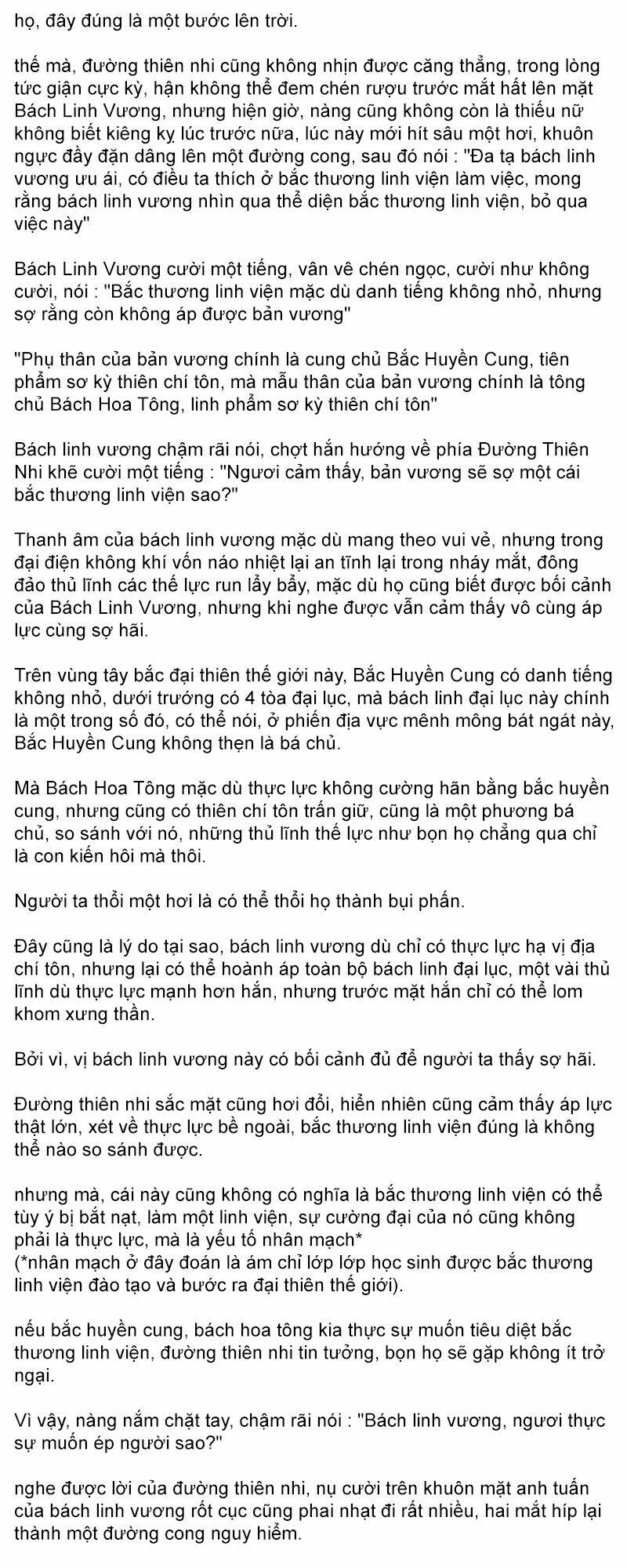 họ, đây đúng là một bước lên trời.

thế mà, đường thiên nhi cũng không nhịn được căng thẳng, trong lòng tức giận cực kỳ, hận không thể đem chén rượu trước mắt hất lên mặt Bách Linh Vương, nhưng hiện giờ, nàng cũng không còn là thiếu nữ không biết kiêng kỵ lúc trước nữa, lúc này mới hít sâu một hơi, khuôn ngực đầy đặn dâng lên một đường cong, sau đó nói : "Đa tạ bách linh vương ưu ái, có điều ta thích ở bắc thương linh viện làm việc, mong rằng bách linh vương nhìn qua thể diện bắc thương linh viện, bỏ qua việc này"

Bách Linh Vương cười một tiếng, vân vê chén ngọc, cười như không cười, nói : "Bắc thương linh viện mặc dù danh tiếng không nhỏ, nhưng sợ rằng còn không áp được bản vương"

"Phụ thân của bản vương chính là cung chủ Bắc Huyền Cung, tiên phẩm sơ kỳ thiên chí tôn, mà mẫu thân của bản vương chính là tông chủ Bách Hoa Tông, linh phẩm sơ kỳ thiên chí tôn"

Bách linh vương chậm rãi nói, chợt hắn hướng về phía Đường Thiên Nhi khẽ cười một tiếng : "Ngươi cảm thấy, bản vương sẽ sợ một cái bắc thương linh viện sao?"

Thanh âm của bách linh vương mặc dù mang theo vui vẻ, nhưng trong đại điện không khí vốn náo nhiệt lại an tĩnh lại trong nháy mắt, đông đảo thủ lĩnh các thế lực run lẩy bẩy, mặc dù họ cũng biết được bối cảnh của Bách Linh Vương, nhưng khi nghe được vẫn cảm thấy vô cùng áp lực cùng sợ hãi.

Trên vùng tây bắc đại thiên thế giới này, Bắc Huyền Cung có danh tiếng không nhỏ, dưới trướng có 4 tòa đại lục, mà bách linh đại lục này chính là một trong số đó, có thể nói, ở phiến địa vực mênh mông bát ngát này, Bắc Huyền Cung không thẹn là bá chủ.

Mà Bách Hoa Tông mặc dù thực lực không cường hãn bằng bắc huyền cung, nhưng cũng có thiên chí tôn trấn giữ, cũng là một phương bá chủ, so sánh với nó, những thủ lĩnh thế lực như bọn họ chẳng qua chỉ là con kiến hôi mà thôi.

Người ta thổi một hơi là có thể thổi họ thành bụi phấn.

Đây cũng là lý do tại sao, bách linh vương dù chỉ có thực lực hạ vị địa chí tôn, nhưng lại có thể hoành áp toàn bộ bách linh đại lục, một vài thủ lĩnh dù thực lực mạnh hơn hắn, nhưng trước mặt hắn chỉ có thể lom khom xưng thần.

Bởi vì, vị bách linh vương này có bối cảnh đủ để người ta thấy sợ hãi.

Đường thiên nhi sắc mặt cũng hơi đổi, hiển nhiên cũng cảm thấy áp lực thật lớn, xét về thực lực bề ngoài, bắc thương linh viện đúng là không thể nào so sánh được.

nhưng mà, cái này cũng không có nghĩa là bắc thương linh viện có thể tùy ý bị bắt nạt, làm một linh viện, sự cường đại của nó cũng không phải là thực lực, mà là yếu tố nhân mạch*
(*nhân mạch ở đây đoán là ám chỉ lớp lớp học sinh được bắc thương linh viện đào tạo và bước ra đại thiên thế giới).

nếu bắc huyền cung, bách hoa tông kia thực sự muốn tiêu diệt bắc thương linh viện, đường thiên nhi tin tưởng, bọn họ sẽ gặp không ít trở ngại.

Vì vậy, nàng nắm chặt tay, chậm rãi nói : "Bách linh vương, ngươi thực sự muốn ép người sao?"

nghe được lời của đường thiên nhi, nụ cười trên khuôn mặt anh tuấn của bách linh vương rốt cục cũng phai nhạt đi rất nhiều, hai mắt híp lại thành một đường cong nguy hiểm.